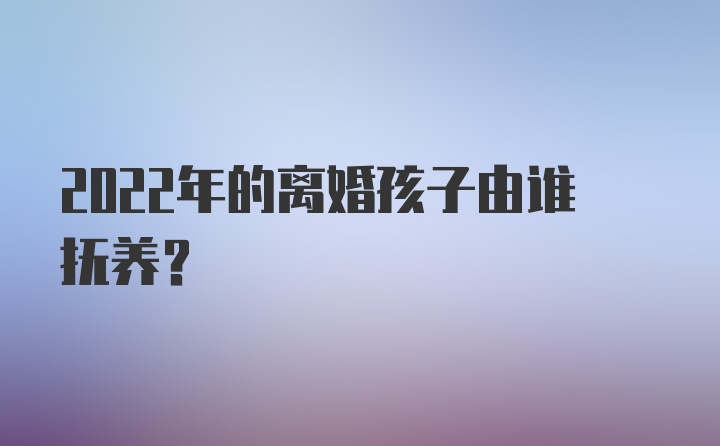 2022年的离婚孩子由谁抚养？